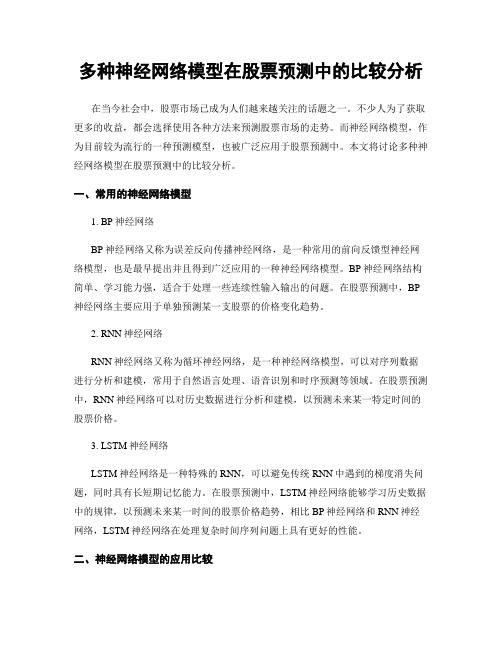 多种神经网络模型在股票预测中的比较分析

在当今社会中，股票市场已成为人们越来越关注的话题之一。不少人为了获取更多的收益，都会选择使用各种方法来预测股票市场的走势。而神经网络模型，作为目前较为流行的一种预测模型，也被广泛应用于股票预测中。本文将讨论多种神经网络模型在股票预测中的比较分析。

一、常用的神经网络模型

1. BP 神经网络

BP 神经网络又称为误差反向传播神经网络，是一种常用的前向反馈型神经网络模型，也是最早提出并且得到广泛应用的一种神经网络模型。BP 神经网络结构简单、学习能力强，适合于处理一些连续性输入输出的问题。在股票预测中，BP 神经网络主要应用于单独预测某一支股票的价格变化趋势。

2. RNN 神经网络

RNN 神经网络又称为循环神经网络，是一种神经网络模型，可以对序列数据进行分析和建模，常用于自然语言处理、语音识别和时序预测等领域。在股票预测中，RNN 神经网络可以对历史数据进行分析和建模，以预测未来某一特定时间的股票价格。

3. LSTM 神经网络

LSTM 神经网络是一种特殊的 RNN，可以避免传统 RNN 中遇到的梯度消失问题，同时具有长短期记忆能力。在股票预测中，LSTM 神经网络能够学习历史数据中的规律，以预测未来某一时间的股票价格趋势，相比 BP 神经网络和 RNN 神经网络，LSTM 神经网络在处理复杂时间序列问题上具有更好的性能。

二、神经网络模型的应用比较